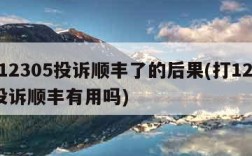 12305投诉顺丰了的后果(打12
投诉顺丰有用吗)